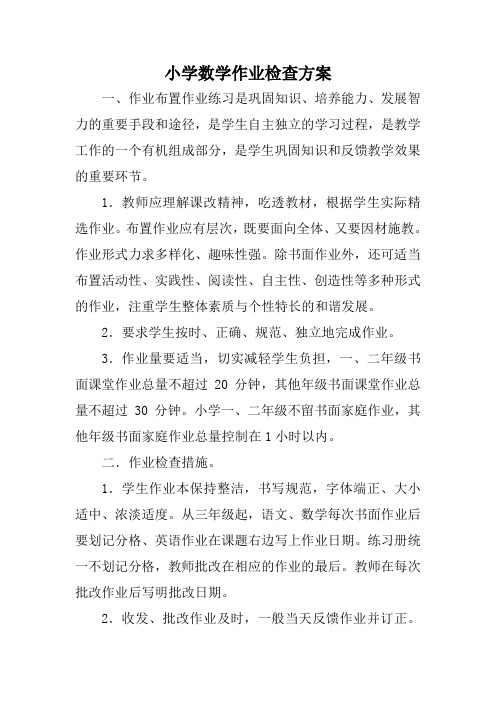 小学数学作业检查方案

一、作业布置作业练习是巩固知识、培养能力、发展智力的重要手段和途径，是学生自主独立的学习过程，是教学工作的一个有机组成部分，是学生巩固知识和反馈教学效果的重要环节。

1．教师应理解课改精神，吃透教材，根据学生实际精选作业。布置作业应有层次，既要面向全体、又要因材施教。作业形式力求多样化、趣味性强。除书面作业外，还可适当布置活动性、实践性、阅读性、自主性、创造性等多种形式的作业，注重学生整体素质与个性特长的和谐发展。

2．要求学生按时、正确、规范、独立地完成作业。

3．作业量要适当，切实减轻学生负担，一、二年级书面课堂作业总量不超过 20 分钟，其他年级书面课堂作业总量不超过 30 分钟。小学一、二年级不留书面家庭作业，其他年级书面家庭作业总量控制在 1 小时以内。

二．作业检查措施。

1．学生作业本保持整洁，书写规范，字体端正、大小适中、浓淡适度。从三年级起，语文、数学每次书面作业后要划记分格、英语作业在课题右边写上作业日期。练习册统一不划记分格，教师批改在相应的作业的最后。教师在每次批改作业后写明批改日期。

2．收发、批改作业及时，一般当天反馈作业并订正。